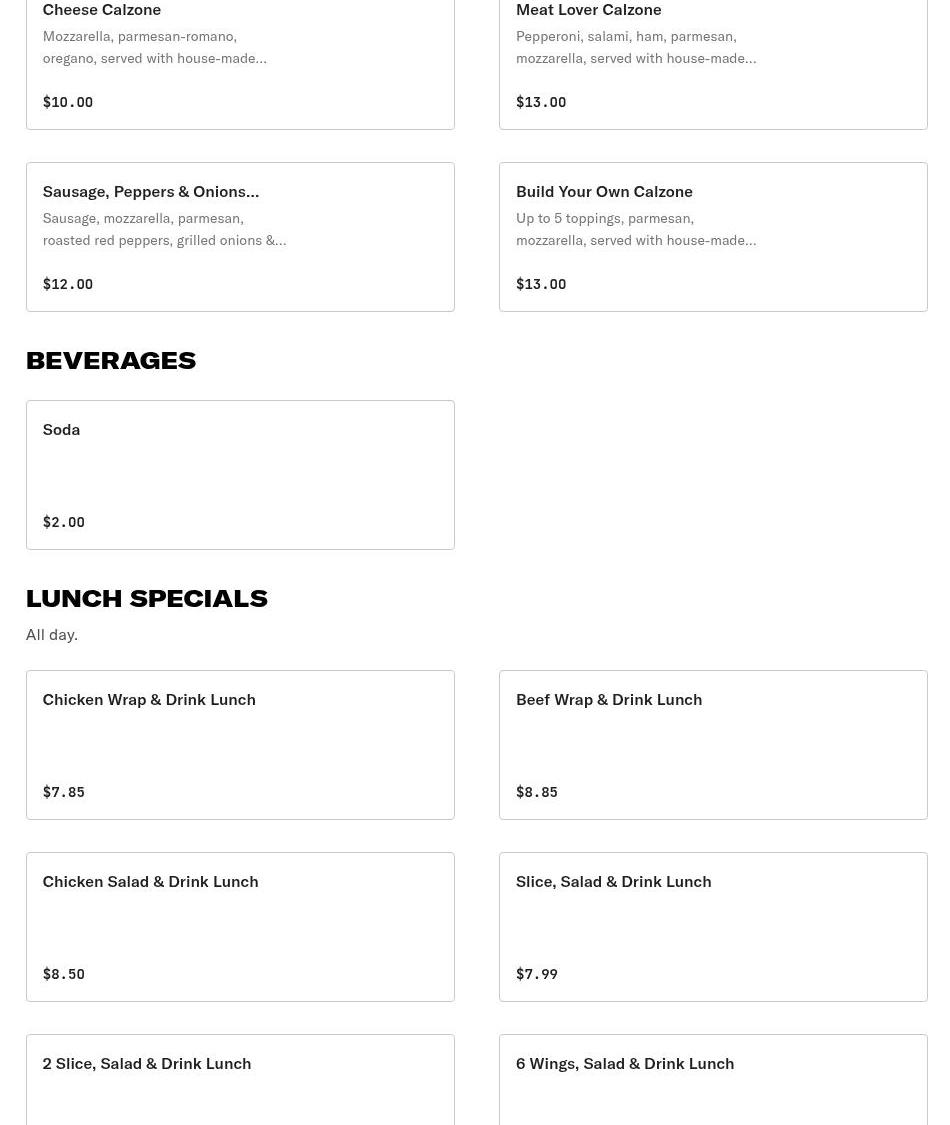 Cheese Calzone
Mozzarella, parmesan-romano, oregano, served with house-made...
$10.00

Meat Lover Calzone
Pepperoni, salami, ham, parmesan, mozzarella, served with house-made...
$13.00

Sausage, Peppers & Onions...
Sausage, mozzarella, parmesan, roasted red peppers, grilled onions &...
$12.00

Build Your Own Calzone
Up to 5 toppings, parmesan, mozzarella, served with house-made...
$13.00

BEVERAGES

Soda
$2.00

LUNCH SPECIALS
All day.

Chicken Wrap & Drink Lunch
$7.85

Beef Wrap & Drink Lunch
$8.85

Chicken Salad & Drink Lunch
$8.50

Slice, Salad & Drink Lunch
$7.99

2 Slice, Salad & Drink Lunch

6 Wings, Salad & Drink Lunch